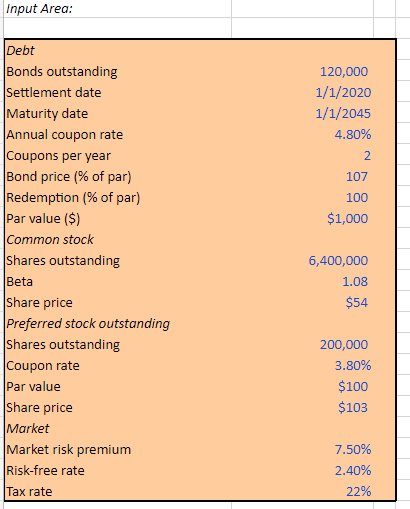 Input Area:

| | |
|---|---|
| Debt | |
| Bonds outstanding | 120,000 |
| Settlement date | 1/1/2020 |
| Maturity date | 1/1/2045 |
| Annual coupon rate | 4.80% |
| Coupons per year | 2 |
| Bond price (% of par) | 107 |
| Redemption (% of par) | 100 |
| Par value ($) | $1,000 |
| Common stock | |
| Shares outstanding | 6,400,000 |
| Beta | 1.08 |
| Share price | $54 |
| Preferred stock outstanding | |
| Shares outstanding | 200,000 |
| Coupon rate | 3.80% |
| Par value | $100 |
| Share price | $103 |
| Market | |
| Market risk premium | 7.50% |
| Risk-free rate | 2.40% |
| Tax rate | 22% |